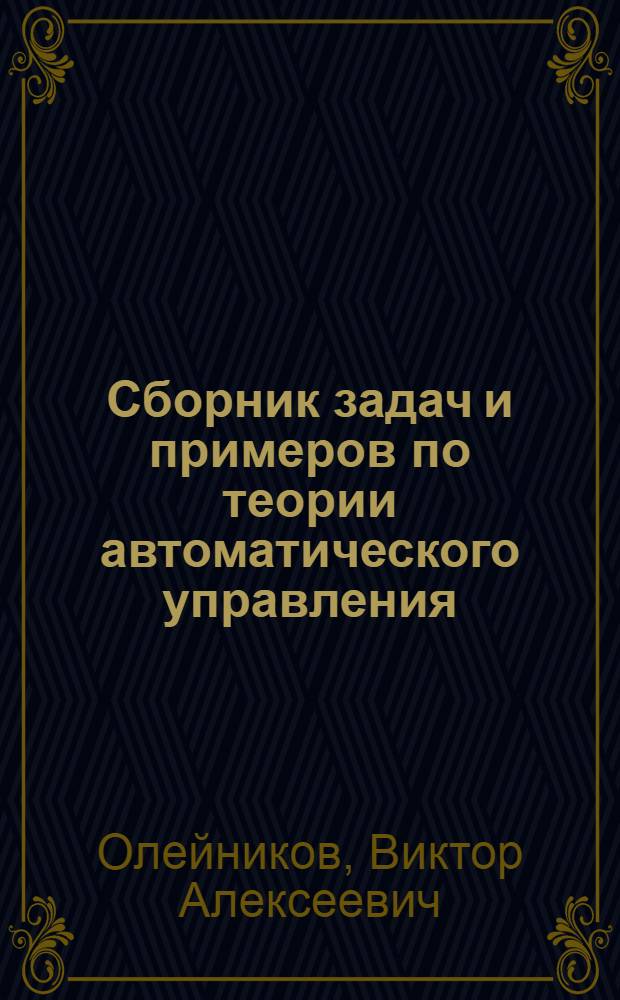 Сборник задач и примеров по теории автоматического управления

Олейников, Виктор Алексеевич